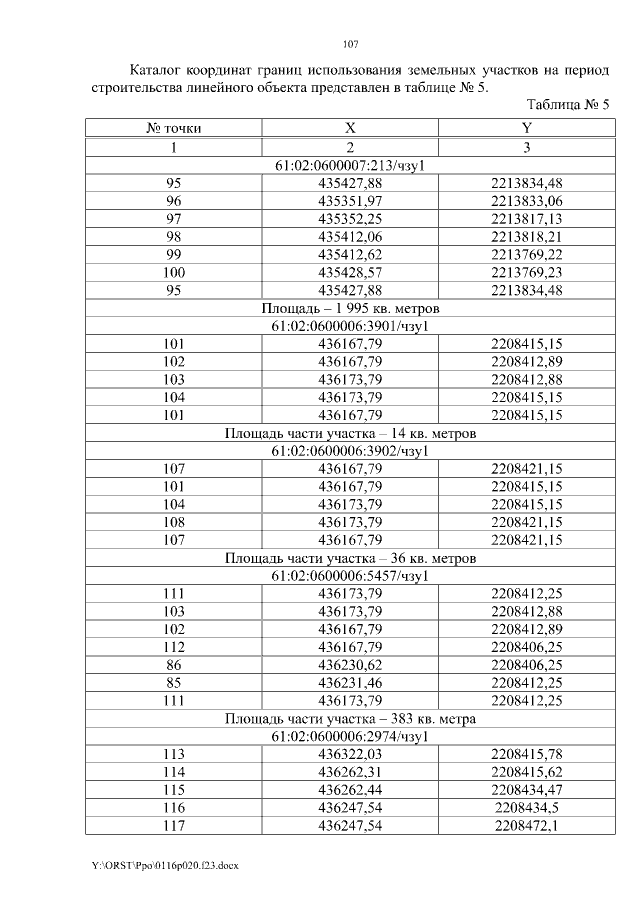 107

Каталог координат границ использования земельных участков на период строительства линейного объекта представлен в таблице № 5.

Таблица № 5

| № точки | X | Y |
|---|---|---|
| 1 | 2 | 3 |
| 61:02:0600007:213/чзу1 | | |
| 95 | 435427,88 | 2213834,48 |
| 96 | 435351,97 | 2213833,06 |
| 97 | 435352,25 | 2213817,13 |
| 98 | 435412,06 | 2213818,21 |
| 99 | 435412,62 | 2213769,22 |
| 100 | 435428,57 | 2213769,23 |
| 95 | 435427,88 | 2213834,48 |
| Площадь – 1 995 кв. метров | | |
| 61:02:0600006:3901/чзу1 | | |
| 101 | 436167,79 | 2208415,15 |
| 102 | 436167,79 | 2208412,89 |
| 103 | 436173,79 | 2208412,88 |
| 104 | 436173,79 | 2208415,15 |
| 101 | 436167,79 | 2208415,15 |
| Площадь части участка – 14 кв. метров | | |
| 61:02:0600006:3902/чзу1 | | |
| 107 | 436167,79 | 2208421,15 |
| 101 | 436167,79 | 2208415,15 |
| 104 | 436173,79 | 2208415,15 |
| 108 | 436173,79 | 2208421,15 |
| 107 | 436167,79 | 2208421,15 |
| Площадь части участка – 36 кв. метров | | |
| 61:02:0600006:5457/чзу1 | | |
| 111 | 436173,79 | 2208412,25 |
| 103 | 436173,79 | 2208412,88 |
| 102 | 436167,79 | 2208412,89 |
| 112 | 436167,79 | 2208406,25 |
| 86 | 436230,62 | 2208406,25 |
| 85 | 436231,46 | 2208412,25 |
| 111 | 436173,79 | 2208412,25 |
| Площадь части участка – 383 кв. метра | | |
| 61:02:0600006:2974/чзу1 | | |
| 113 | 436322,03 | 2208415,78 |
| 114 | 436262,31 | 2208415,62 |
| 115 | 436262,44 | 2208434,47 |
| 116 | 436247,54 | 2208434,5 |
| 117 | 436247,54 | 2208472,1 |

Y:\ORST\Ppo\0116p020.f23.docx